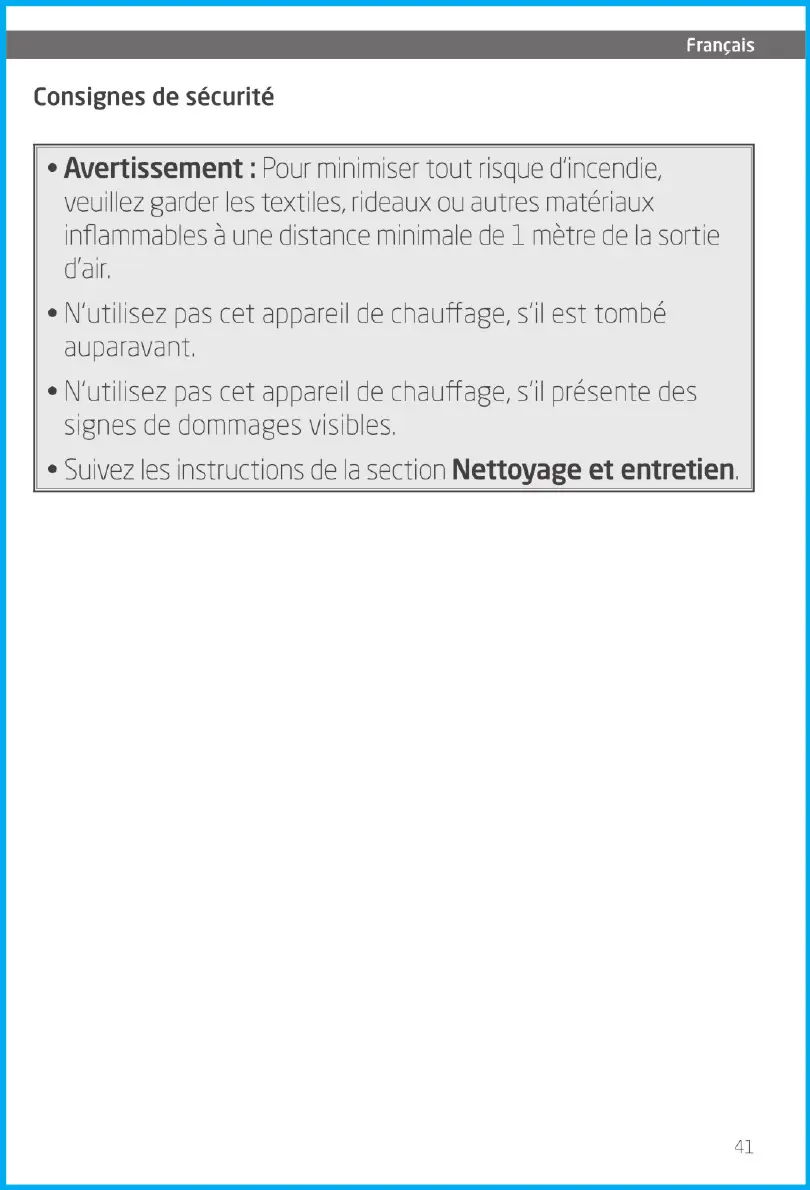 Français

Consignes de sécurité

• Avertissement : Pour minimiser tout risque d'incendie, veuillez garder les textiles, rideaux ou autres matériaux inflammables à une distance minimale de 1 mètre de la sortie d'air.

• N'utilisez pas cet appareil de chauffage, s'il est tombé auparavant.

• N'utilisez pas cet appareil de chauffage, s'il présente des signes de dommages visibles.

• Suivez les instructions de la section Nettoyage et entretien.

41